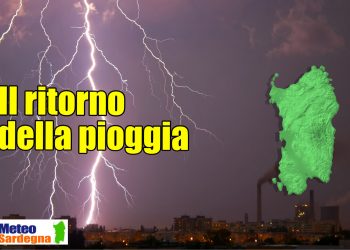 Il ritorno della pioggia

Meteo Sardegna